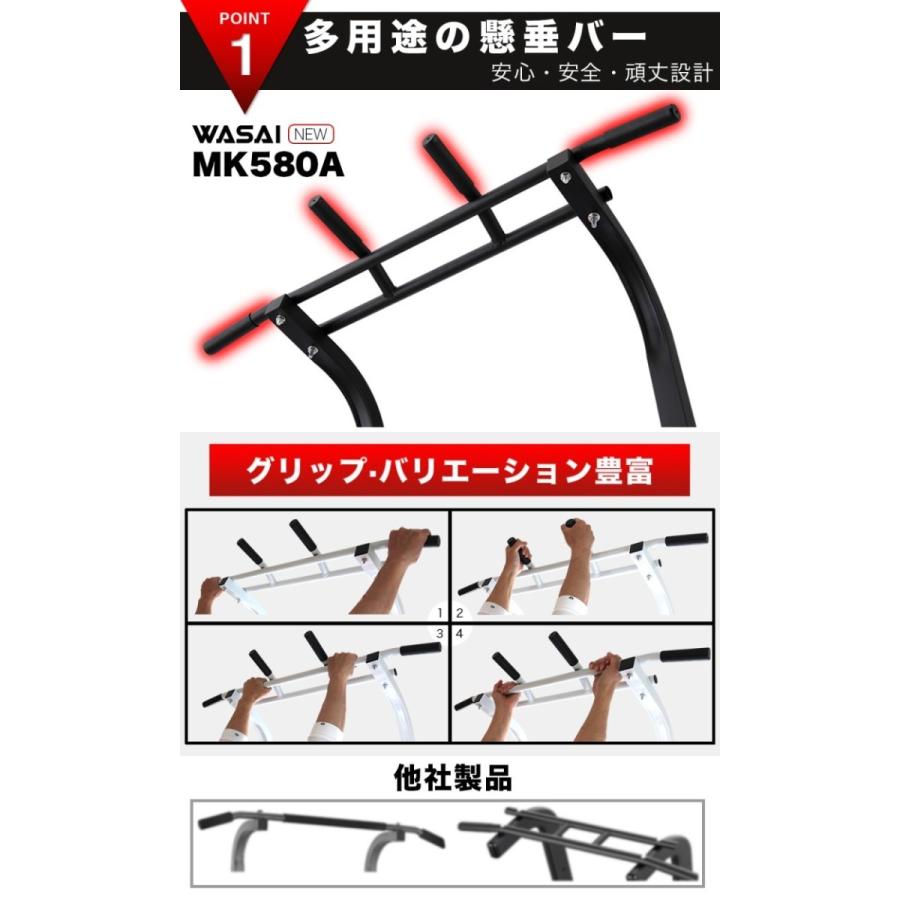 POINT
1
多用途の懸垂バー
安心・安全・頑丈設計

WASAI NEW
MK580A

グリップ･バリエーション豊富

1
2
3
4

他社製品